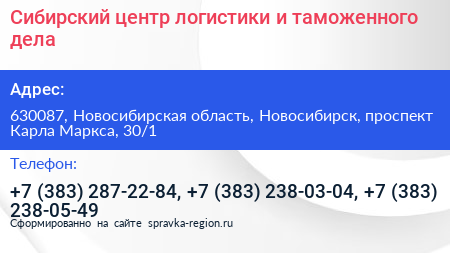 Сибирский центр логистики и таможенного дела

Адрес:

630087, Новосибирская область, Новосибирск, проспект Карла Маркса, 30/1

Телефон:

+7 (383) 287-22-84, +7 (383) 238-03-04, +7 (383) 238-05-49

Сформированно на сайте spravka-region.ru